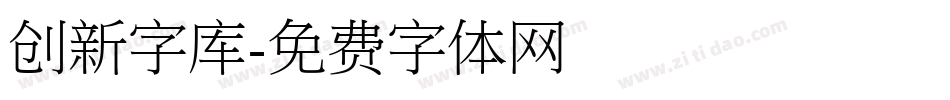 创新字库-免费字体网

www.zitidao.com